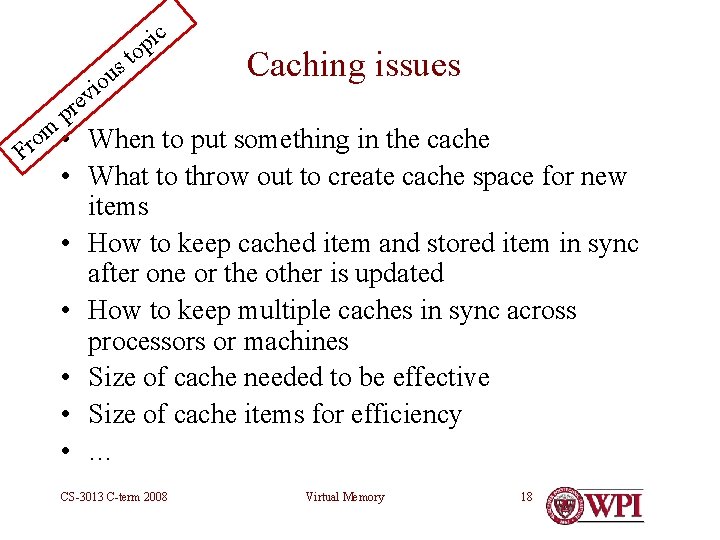 From previous topic

Caching issues

• When to put something in the cache
• What to throw out to create cache space for new items
• How to keep cached item and stored item in sync after one or the other is updated
• How to keep multiple caches in sync across processors or machines
• Size of cache needed to be effective
• Size of cache items for efficiency
• …

CS-3013 C-term 2008

Virtual Memory

18

WPI